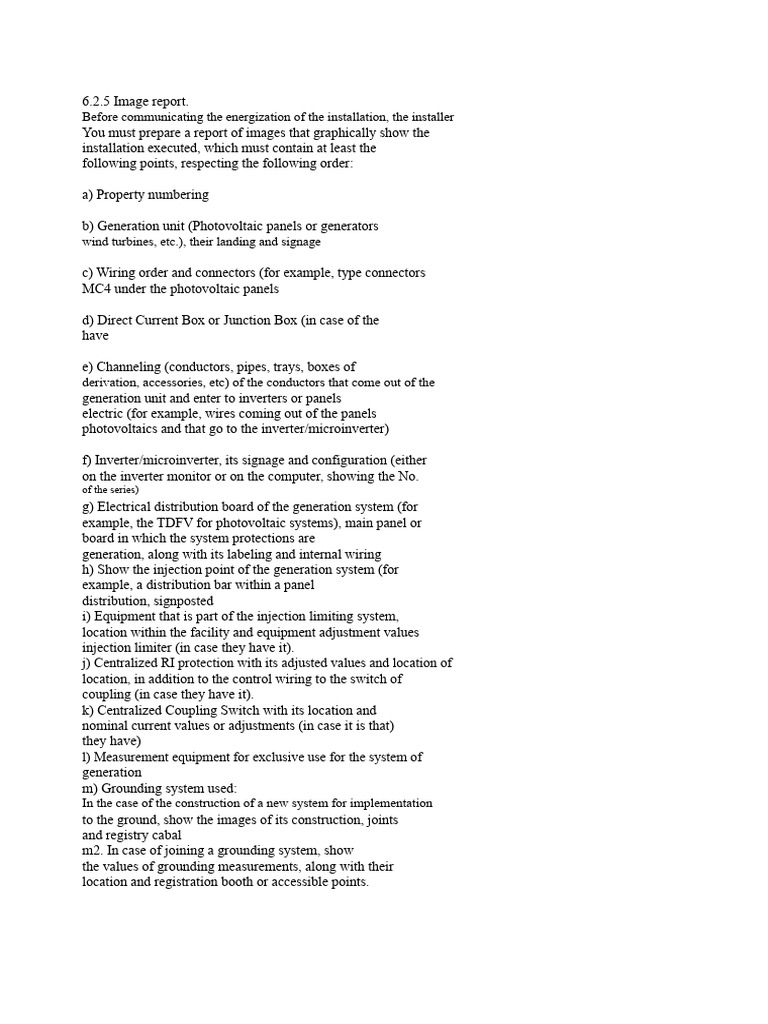 6.2.5 Image report.
Before communicating the energization of the installation, the installer You must prepare a report of images that graphically show the installation executed, which must contain at least the following points, respecting the following order:

a) Property numbering

b) Generation unit (Photovoltaic panels or generators wind turbines, etc.), their landing and signage

c) Wiring order and connectors (for example, type connectors MC4 under the photovoltaic panels

d) Direct Current Box or Junction Box (in case of the have

e) Channeling (conductors, pipes, trays, boxes of derivation, accessories, etc) of the conductors that come out of the generation unit and enter to inverters or panels electric (for example, wires coming out of the panels photovoltaics and that go to the inverter/microinverter)

f) Inverter/microinverter, its signage and configuration (either on the inverter monitor or on the computer, showing the No. of the series)
g) Electrical distribution board of the generation system (for example, the TDFV for photovoltaic systems), main panel or board in which the system protections are generation, along with its labeling and internal wiring
h) Show the injection point of the generation system (for example, a distribution bar within a panel distribution, signposted
i) Equipment that is part of the injection limiting system, location within the facility and equipment adjustment values injection limiter (in case they have it).
j) Centralized RI protection with its adjusted values and location of location, in addition to the control wiring to the switch of coupling (in case they have it).
k) Centralized Coupling Switch with its location and nominal current values or adjustments (in case it is that) they have)
l) Measurement equipment for exclusive use for the system of generation
m) Grounding system used:
In the case of the construction of a new system for implementation to the ground, show the images of its construction, joints and registry cabal
m2. In case of joining a grounding system, show the values of grounding measurements, along with their location and registration booth or accessible points.